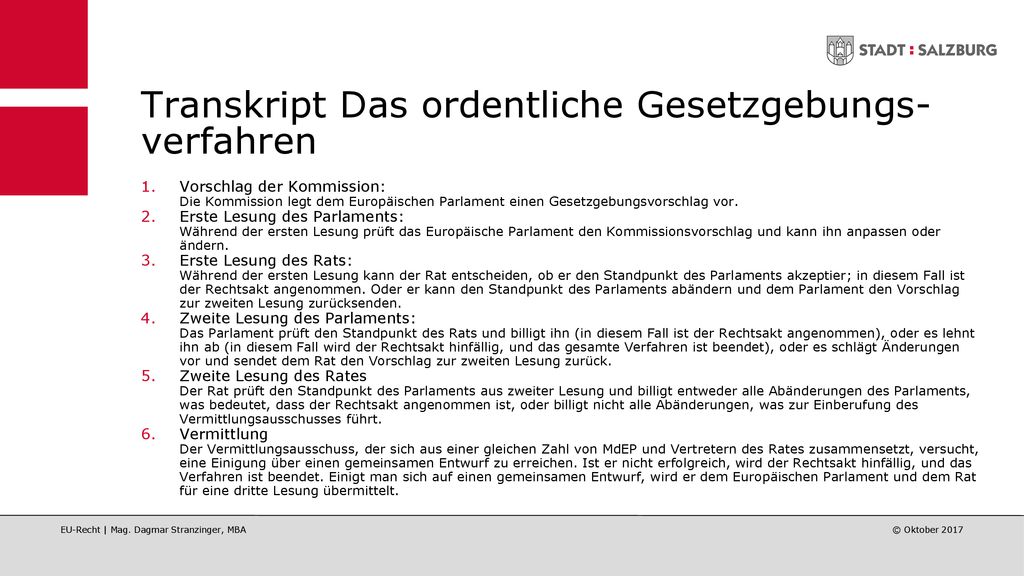 STADT : SALZBURG

Transkript Das ordentliche Gesetzgebungsverfahren

1. Vorschlag der Kommission:
Die Kommission legt dem Europäischen Parlament einen Gesetzgebungsvorschlag vor.
2. Erste Lesung des Parlaments:
Während der ersten Lesung prüft das Europäische Parlament den Kommissionsvorschlag und kann ihn anpassen oder ändern.
3. Erste Lesung des Rats:
Während der ersten Lesung kann der Rat entscheiden, ob er den Standpunkt des Parlaments akzeptier; in diesem Fall ist der Rechtsakt angenommen. Oder er kann den Standpunkt des Parlaments abändern und dem Parlament den Vorschlag zur zweiten Lesung zurücksenden.
4. Zweite Lesung des Parlaments:
Das Parlament prüft den Standpunkt des Rats und billigt ihn (in diesem Fall ist der Rechtsakt angenommen), oder es lehnt ihn ab (in diesem Fall wird der Rechtsakt hinfällig, und das gesamte Verfahren ist beendet), oder es schlägt Änderungen vor und sendet dem Rat den Vorschlag zur zweiten Lesung zurück.
5. Zweite Lesung des Rates
Der Rat prüft den Standpunkt des Parlaments aus zweiter Lesung und billigt entweder alle Abänderungen des Parlaments, was bedeutet, dass der Rechtsakt angenommen ist, oder billigt nicht alle Abänderungen, was zur Einberufung des Vermittlungsausschusses führt.
6. Vermittlung
Der Vermittlungsausschuss, der sich aus einer gleichen Zahl von MdEP und Vertretern des Rates zusammensetzt, versucht, eine Einigung über einen gemeinsamen Entwurf zu erreichen. Ist er nicht erfolgreich, wird der Rechtsakt hinfällig, und das Verfahren ist beendet. Einigt man sich auf einen gemeinsamen Entwurf, wird er dem Europäischen Parlament und dem Rat für eine dritte Lesung übermittelt.

EU-Recht | Mag. Dagmar Stranzinger, MBA

© Oktober 2017